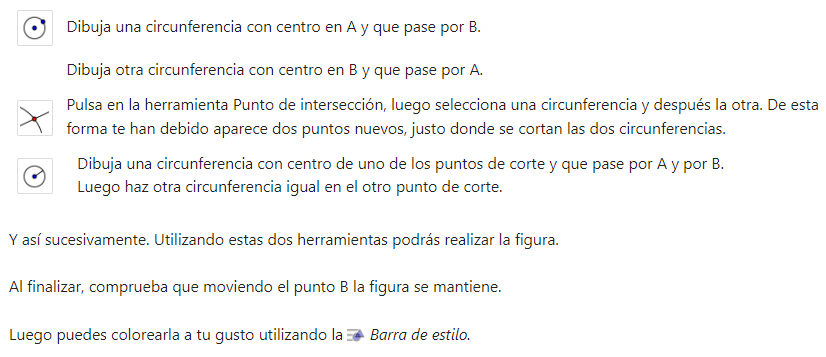 Dibuja una circunferencia con centro en A y que pase por B.

Dibuja otra circunferencia con centro en B y que pase por A.

Pulsa en la herramienta Punto de intersección, luego selecciona una circunferencia y después la otra. De esta forma te han debido aparece dos puntos nuevos, justo donde se cortan las dos circunferencias.

Dibuja una circunferencia con centro de uno de los puntos de corte y que pase por A y por B. Luego haz otra circunferencia igual en el otro punto de corte.

Y así sucesivamente. Utilizando estas dos herramientas podrás realizar la figura.

Al finalizar, comprueba que moviendo el punto B la figura se mantiene.

Luego puedes colorearla a tu gusto utilizando la Barra de estilo.